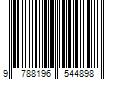 9 788196 544898